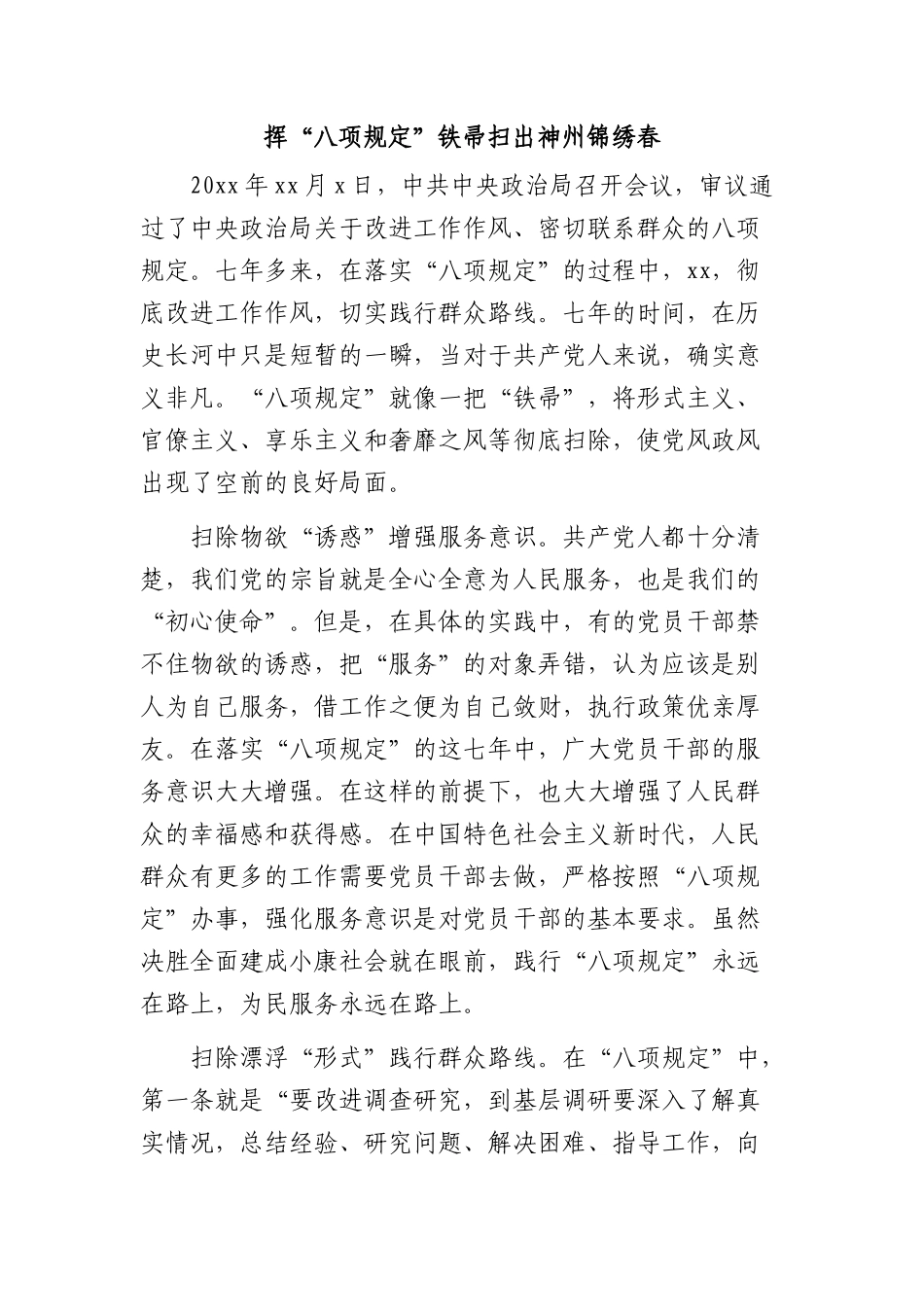 挥“八项规定”铁帚扫出神州锦绣春

20xx年xx月x日，中共中央政治局召开会议，审议通过了中央政治局关于改进工作作风、密切联系群众的八项规定。七年多来，在落实“八项规定”的过程中，xx，彻底改进工作作风，切实践行群众路线。七年的时间，在历史长河中只是短暂的一瞬，当对于共产党人来说，确实意义非凡。“八项规定”就像一把“铁帚”，将形式主义、官僚主义、享乐主义和奢靡之风等彻底扫除，使党风政风出现了空前的良好局面。

扫除物欲“诱惑”增强服务意识。共产党人都十分清楚，我们党的宗旨就是全心全意为人民服务，也是我们的“初心使命”。但是，在具体的实践中，有的党员干部禁不住物欲的诱惑，把“服务”的对象弄错，认为应该是别人为自己服务，借工作之便为自己敛财，执行政策优亲厚友。在落实“八项规定”的这七年中，广大党员干部的服务意识大大增强。在这样的前提下，也大大增强了人民群众的幸福感和获得感。在中国特色社会主义新时代，人民群众有更多的工作需要党员干部去做，严格按照“八项规定”办事，强化服务意识是对党员干部的基本要求。虽然决胜全面建成小康社会就在眼前，践行“八项规定”永远在路上，为民服务永远在路上。

扫除漂浮“形式”践行群众路线。在“八项规定”中，第一条就是“要改进调查研究，到基层调研要深入了解真实情况，总结经验、研究问题、解决困难、指导工作，向